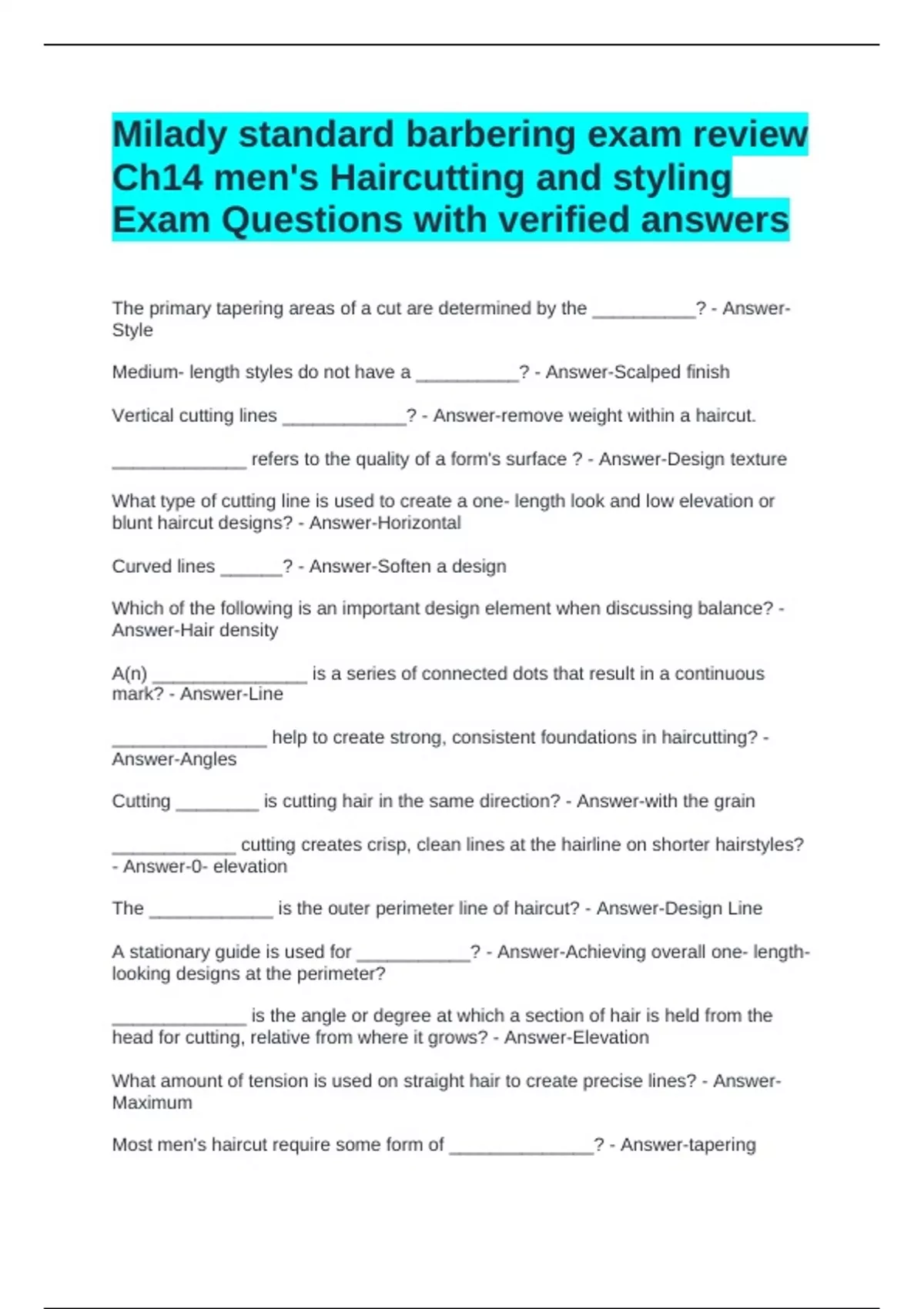 Milady standard barbering exam review Ch14 men's Haircutting and styling Exam Questions with verified answers

The primary tapering areas of a cut are determined by the __________? - Answer-Style

Medium- length styles do not have a __________? - Answer-Scalped finish

Vertical cutting lines ____________? - Answer-remove weight within a haircut.

_____________ refers to the quality of a form's surface ? - Answer-Design texture

What type of cutting line is used to create a one- length look and low elevation or blunt haircut designs? - Answer-Horizontal

Curved lines ______? - Answer-Soften a design

Which of the following is an important design element when discussing balance? - Answer-Hair density

A(n) _______________ is a series of connected dots that result in a continuous mark? - Answer-Line

_______________ help to create strong, consistent foundations in haircutting? - Answer-Angles

Cutting ________ is cutting hair in the same direction? - Answer-with the grain

____________ cutting creates crisp, clean lines at the hairline on shorter hairstyles? - Answer-0- elevation

The ____________ is the outer perimeter line of haircut? - Answer-Design Line

A stationary guide is used for ___________? - Answer-Achieving overall one- length-looking designs at the perimeter?

_____________ is the angle or degree at which a section of hair is held from the head for cutting, relative from where it grows? - Answer-Elevation

What amount of tension is used on straight hair to create precise lines? - Answer-Maximum

Most men's haircut require some form of ______________? - Answer-tapering